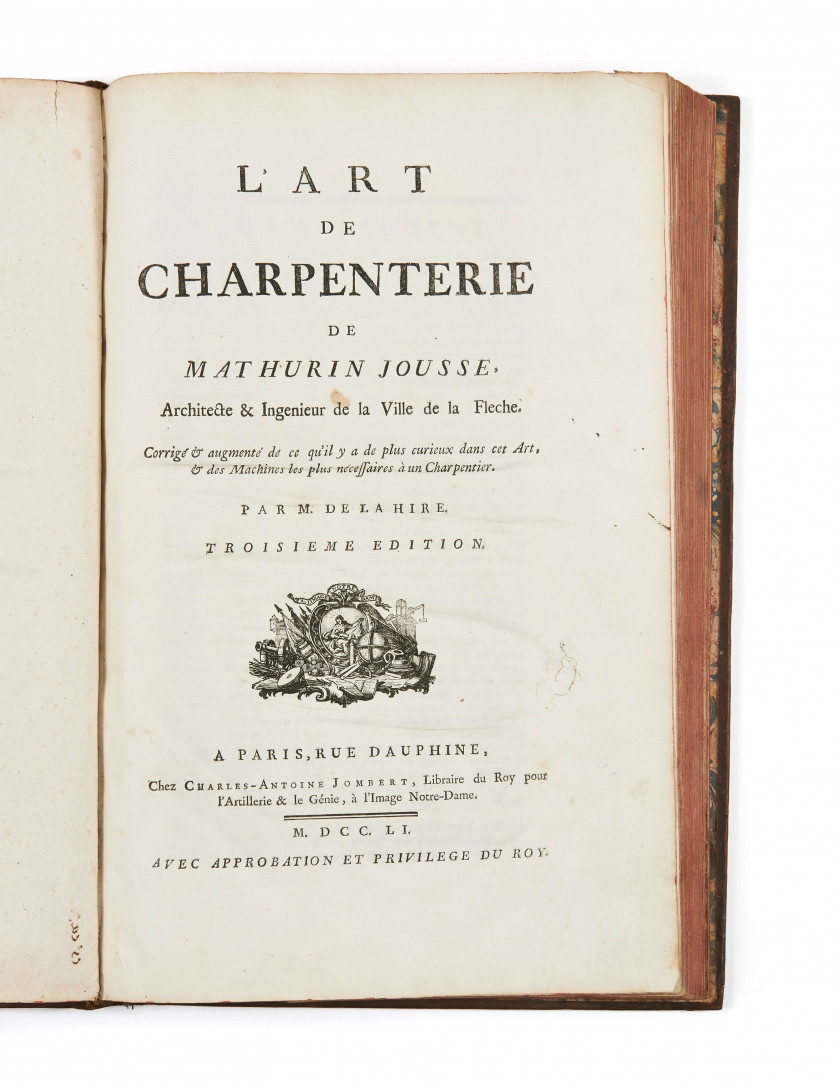 L'ART
DE
CHARPENTERIE
DE
MATHURIN JOUSSE,
Architecte & Ingenieur de la Ville de la Fleche.

Corrigé & augmenté de ce qu'il y a de plus curieux dans cet Art, & des Machines les plus necessaires à un Charpentier.

PAR M. DE LA HIRE.

TROISIEME EDITION.

A PARIS, RUE DAUPHINE,
Chez CHARLES-ANTOINE JOMBERT, Libraire du Roy pour l'Artillerie & le Génie, à l'Image Notre-Dame.

M. DCC. LI.
AVEC APPROBATION ET PRIVILEGE DU ROY.